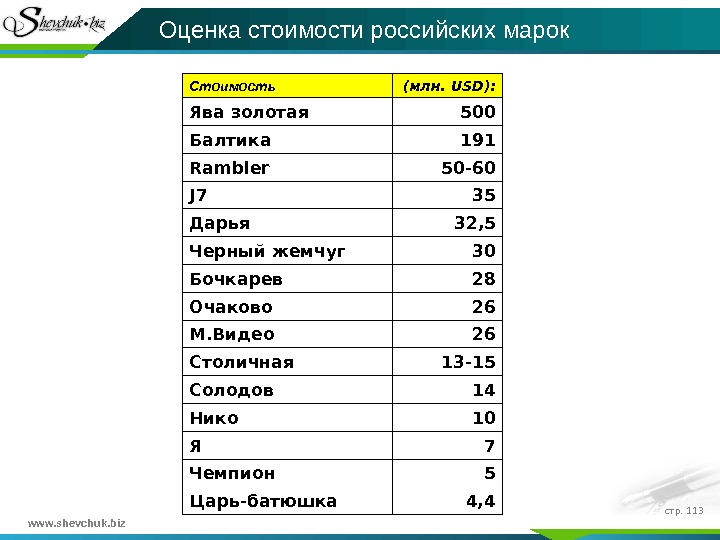 Shevchuk.biz

Оценка стоимости российских марок

| Стоимость | (млн. USD): |
|---|---|
| Ява золотая | 500 |
| Балтика | 191 |
| Rambler | 50-60 |
| J7 | 35 |
| Дарья | 32,5 |
| Черный жемчуг | 30 |
| Бочкарев | 28 |
| Очаково | 26 |
| М.Видео | 26 |
| Столичная | 13-15 |
| Солодов | 14 |
| Нико | 10 |
| Я | 7 |
| Чемпион | 5 |
| Царь-батюшка | 4,4 |

www.shevchuk.biz

стр. 113